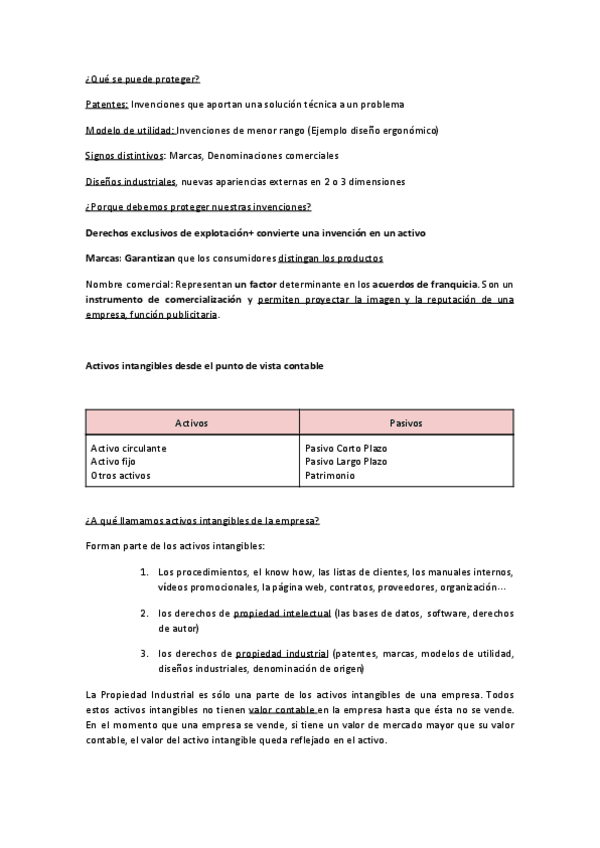 ¿Qué se puede proteger?

Patentes: Invenciones que aportan una solución técnica a un problema

Modelo de utilidad: Invenciones de menor rango (Ejemplo diseño ergonómico)

Signos distintivos: Marcas, Denominaciones comerciales

Diseños industriales, nuevas apariencias externas en 2 o 3 dimensiones

¿Porque debemos proteger nuestras invenciones?

Derechos exclusivos de explotación+ convierte una invención en un activo

Marcas: Garantizan que los consumidores distingan los productos

Nombre comercial: Representan un factor determinante en los acuerdos de franquicia. Son un instrumento de comercialización y permiten proyectar la imagen y la reputación de una empresa, función publicitaria.

Activos intangibles desde el punto de vista contable

| Activos | Pasivos |
|---|---|
| Activo circulante<br>Activo fijo<br>Otros activos | Pasivo Corto Plazo<br>Pasivo Largo Plazo<br>Patrimonio |

¿A qué llamamos activos intangibles de la empresa?

Forman parte de los activos intangibles:

1. Los procedimientos, el know how, las listas de clientes, los manuales internos, vídeos promocionales, la página web, contratos, proveedores, organización…

2. los derechos de propiedad intelectual (las bases de datos, software, derechos de autor)

3. los derechos de propiedad industrial (patentes, marcas, modelos de utilidad, diseños industriales, denominación de origen)

La Propiedad Industrial es sólo una parte de los activos intangibles de una empresa. Todos estos activos intangibles no tienen valor contable en la empresa hasta que ésta no se vende. En el momento que una empresa se vende, si tiene un valor de mercado mayor que su valor contable, el valor del activo intangible queda reflejado en el activo.